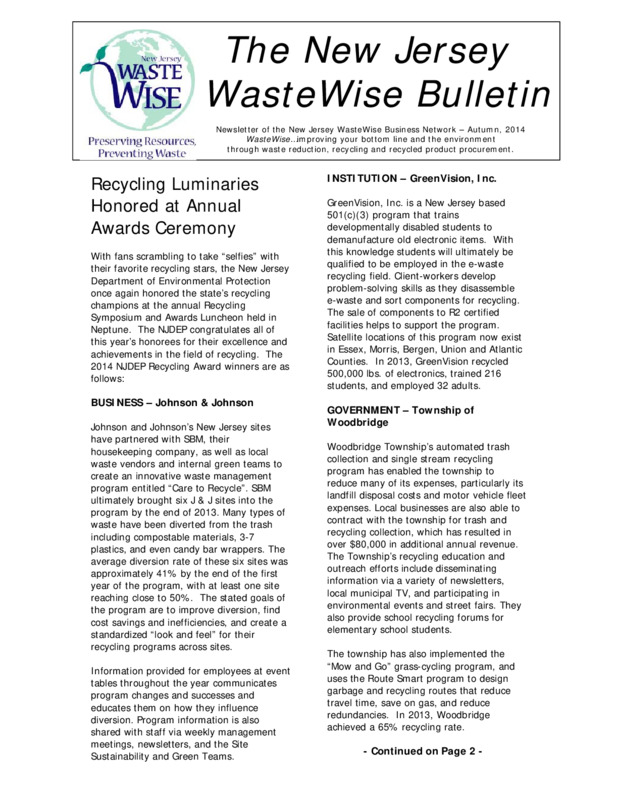 New Jersey
WASTE
WISE
Preserving Resources,
Preventing Waste

The New Jersey WasteWise Bulletin

Newsletter of the New Jersey WasteWise Business Network – Autumn, 2014
WasteWise...improving your bottom line and the environment through waste reduction, recycling and recycled product procurement.

Recycling Luminaries Honored at Annual Awards Ceremony

With fans scrambling to take "selfies" with their favorite recycling stars, the New Jersey Department of Environmental Protection once again honored the state's recycling champions at the annual Recycling Symposium and Awards Luncheon held in Neptune. The NJDEP congratulates all of this year's honorees for their excellence and achievements in the field of recycling. The 2014 NJDEP Recycling Award winners are as follows:

BUSINESS – Johnson & Johnson

Johnson and Johnson's New Jersey sites have partnered with SBM, their housekeeping company, as well as local waste vendors and internal green teams to create an innovative waste management program entitled "Care to Recycle". SBM ultimately brought six J & J sites into the program by the end of 2013. Many types of waste have been diverted from the trash including compostable materials, 3-7 plastics, and even candy bar wrappers. The average diversion rate of these six sites was approximately 41% by the end of the first year of the program, with at least one site reaching close to 50%. The stated goals of the program are to improve diversion, find cost savings and inefficiencies, and create a standardized "look and feel" for their recycling programs across sites.

Information provided for employees at event tables throughout the year communicates program changes and successes and educates them on how they influence diversion. Program information is also shared with staff via weekly management meetings, newsletters, and the Site Sustainability and Green Teams.

INSTITUTION – GreenVision, Inc.

GreenVision, Inc. is a New Jersey based 501(c)(3) program that trains developmentally disabled students to demanufacture old electronic items. With this knowledge students will ultimately be qualified to be employed in the e-waste recycling field. Client-workers develop problem-solving skills as they disassemble e-waste and sort components for recycling. The sale of components to R2 certified facilities helps to support the program. Satellite locations of this program now exist in Essex, Morris, Bergen, Union and Atlantic Counties. In 2013, GreenVision recycled 500,000 lbs. of electronics, trained 216 students, and employed 32 adults.

GOVERNMENT – Township of Woodbridge

Woodbridge Township's automated trash collection and single stream recycling program has enabled the township to reduce many of its expenses, particularly its landfill disposal costs and motor vehicle fleet expenses. Local businesses are also able to contract with the township for trash and recycling collection, which has resulted in over $80,000 in additional annual revenue. The Township's recycling education and outreach efforts include disseminating information via a variety of newsletters, local municipal TV, and participating in environmental events and street fairs. They also provide school recycling forums for elementary school students.

The township has also implemented the "Mow and Go" grass-cycling program, and uses the Route Smart program to design garbage and recycling routes that reduce travel time, save on gas, and reduce redundancies. In 2013, Woodbridge achieved a 65% recycling rate.

- Continued on Page 2 -